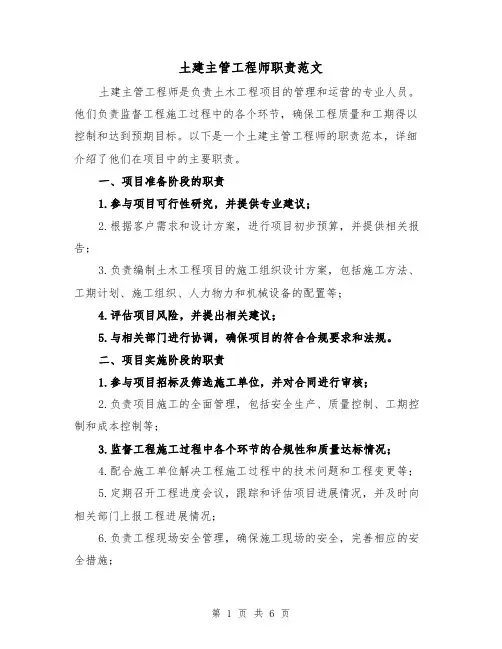 土建主管工程师职责范文

土建主管工程师是负责土木工程项目的管理和运营的专业人员。他们负责监督工程施工过程中的各个环节，确保工程质量和工期得以控制和达到预期目标。以下是一个土建主管工程师的职责范本，详细介绍了他们在项目中的主要职责。

一、项目准备阶段的职责

1.参与项目可行性研究，并提供专业建议；

2.根据客户需求和设计方案，进行项目初步预算，并提供相关报告；

3.负责编制土木工程项目的施工组织设计方案，包括施工方法、工期计划、施工组织、人力物力和机械设备的配置等；

4.评估项目风险，并提出相关建议；

5.与相关部门进行协调，确保项目的符合合规要求和法规。

二、项目实施阶段的职责

1.参与项目招标及筛选施工单位，并对合同进行审核；

2.负责项目施工的全面管理，包括安全生产、质量控制、工期控制和成本控制等；

3.监督工程施工过程中各个环节的合规性和质量达标情况；

4.配合施工单位解决工程施工过程中的技术问题和工程变更等；

5.定期召开工程进度会议，跟踪和评估项目进展情况，并及时向相关部门上报工程进展情况；

6.负责工程现场安全管理，确保施工现场的安全，完善相应的安全措施；

第 1 页 共 6 页